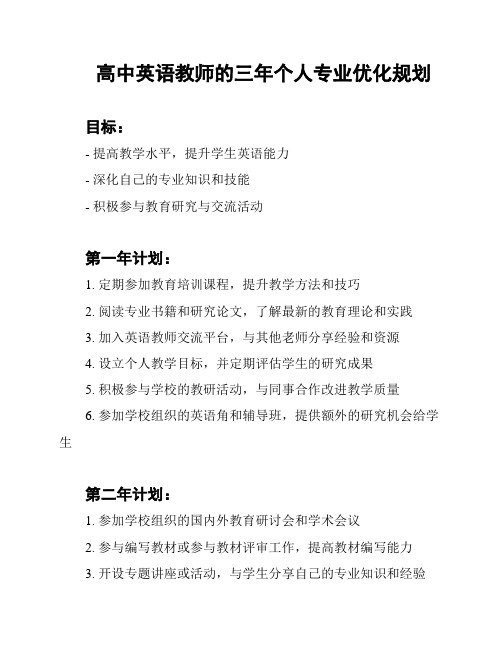 高中英语教师的三年个人专业优化规划

目标：

- 提高教学水平，提升学生英语能力

- 深化自己的专业知识和技能

- 积极参与教育研究与交流活动

第一年计划：

1. 定期参加教育培训课程，提升教学方法和技巧

2. 阅读专业书籍和研究论文，了解最新的教育理论和实践

3. 加入英语教师交流平台，与其他老师分享经验和资源

4. 设立个人教学目标，并定期评估学生的研究成果

5. 积极参与学校的教研活动，与同事合作改进教学质量

6. 参加学校组织的英语角和辅导班，提供额外的研究机会给学生

第二年计划：

1. 参加学校组织的国内外教育研讨会和学术会议

2. 参与编写教材或参与教材评审工作，提高教材编写能力

3. 开设专题讲座或活动，与学生分享自己的专业知识和经验